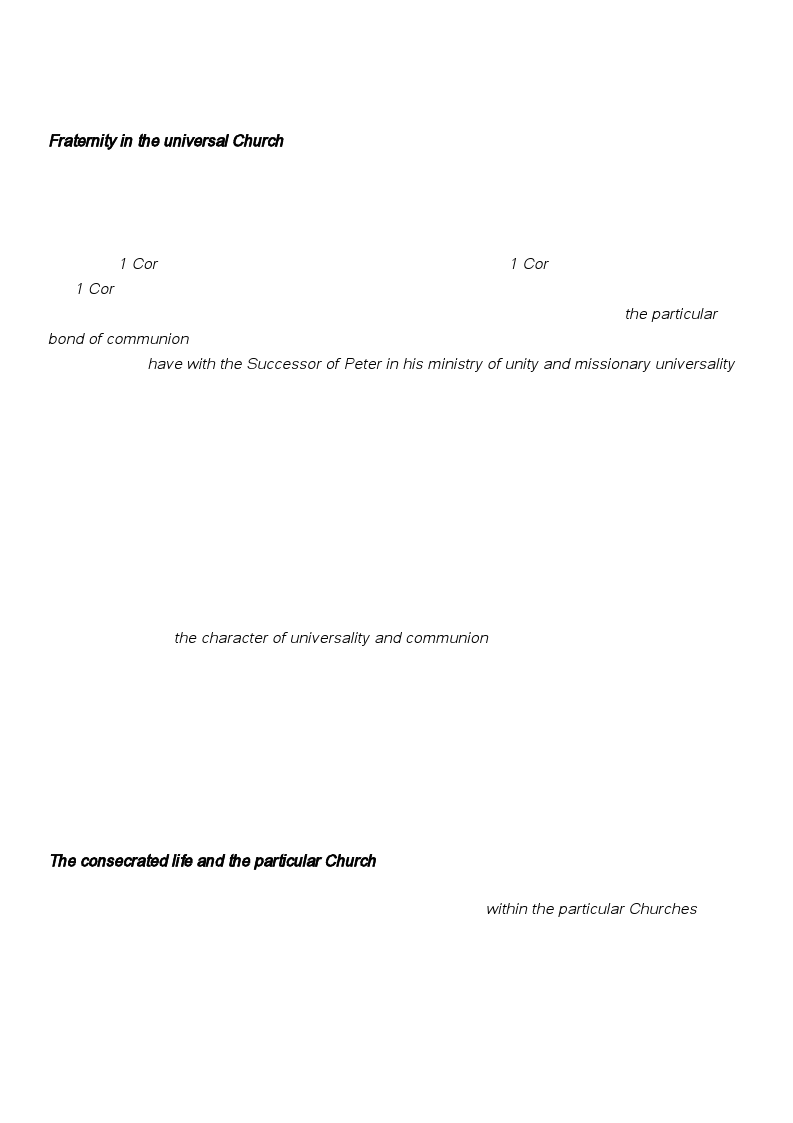 Fraternity in the universal Church

1 Cor

1 Cor

1 Cor

the particular bond of communion

have with the Successor of Peter in his ministry of unity and missionary universality

the character of universality and communion

The consecrated life and the particular Church

within the particular Churches